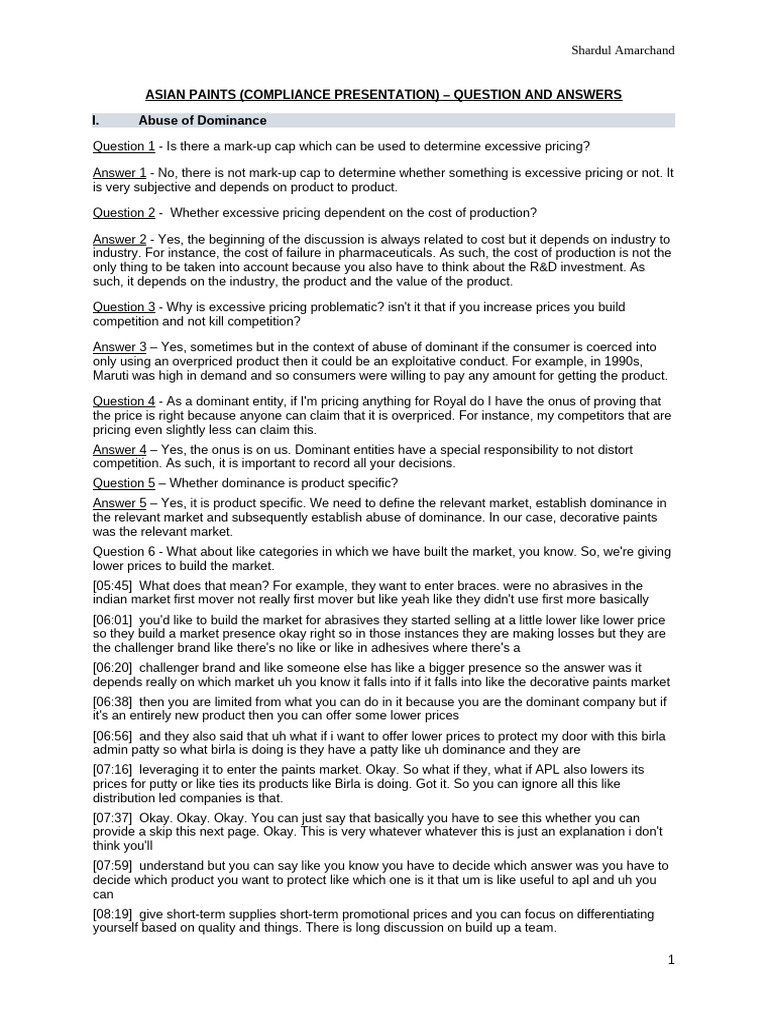 Shardul Amarchand

ASIAN PAINTS (COMPLIANCE PRESENTATION) – QUESTION AND ANSWERS

I. Abuse of Dominance

Question 1 - Is there a mark-up cap which can be used to determine excessive pricing?

Answer 1 - No, there is not mark-up cap to determine whether something is excessive pricing or not. It is very subjective and depends on product to product.

Question 2 - Whether excessive pricing dependent on the cost of production?

Answer 2 - Yes, the beginning of the discussion is always related to cost but it depends on industry to industry. For instance, the cost of failure in pharmaceuticals. As such, the cost of production is not the only thing to be taken into account because you also have to think about the R&D investment. As such, it depends on the industry, the product and the value of the product.

Question 3 - Why is excessive pricing problematic? isn't it that if you increase prices you build competition and not kill competition?

Answer 3 – Yes, sometimes but in the context of abuse of dominant if the consumer is coerced into only using an overpriced product then it could be an exploitative conduct. For example, in 1990s, Maruti was high in demand and so consumers were willing to pay any amount for getting the product.

Question 4 - As a dominant entity, if I'm pricing anything for Royal do I have the onus of proving that the price is right because anyone can claim that it is overpriced. For instance, my competitors that are pricing even slightly less can claim this.

Answer 4 – Yes, the onus is on us. Dominant entities have a special responsibility to not distort competition. As such, it is important to record all your decisions.

Question 5 – Whether dominance is product specific?

Answer 5 – Yes, it is product specific. We need to define the relevant market, establish dominance in the relevant market and subsequently establish abuse of dominance. In our case, decorative paints was the relevant market.

Question 6 - What about like categories in which we have built the market, you know. So, we're giving lower prices to build the market.

[05:45] What does that mean? For example, they want to enter braces. were no abrasives in the indian market first mover not really first mover but like yeah like they didn't use first more basically

[06:01] you'd like to build the market for abrasives they started selling at a little lower like lower price so they build a market presence okay right so in those instances they are making losses but they are the challenger brand like there's no like or like in adhesives where there's a

[06:20] challenger brand and like someone else has like a bigger presence so the answer was it depends really on which market uh you know it falls into if it falls into like the decorative paints market

[06:38] then you are limited from what you can do in it because you are the dominant company but if it's an entirely new product then you can offer some lower prices

[06:56] and they also said that uh what if i want to offer lower prices to protect my door with this birla admin patty so what birla is doing is they have a patty like uh dominance and they are

[07:16] leveraging it to enter the paints market. Okay. So what if they, what if APL also lowers its prices for putty or like ties its products like Birla is doing. Got it. So you can ignore all this like distribution led companies is that.

[07:37] Okay. Okay. Okay. You can just say that basically you have to see this whether you can provide a skip this next page. Okay. This is very whatever whatever this is just an explanation i don't think you'll

[07:59] understand but you can say like you know you have to decide which answer was you have to decide which product you want to protect like which one is it that um is like useful to apl and uh you can

[08:19] give short-term supplies short-term promotional prices and you can focus on differentiating yourself based on quality and things. There is long discussion on build up a team.

1